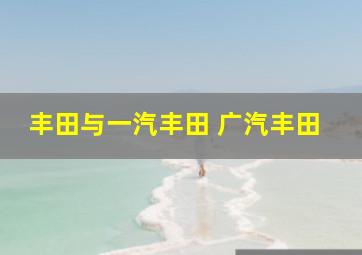 丰田与一汽丰田 广汽丰田